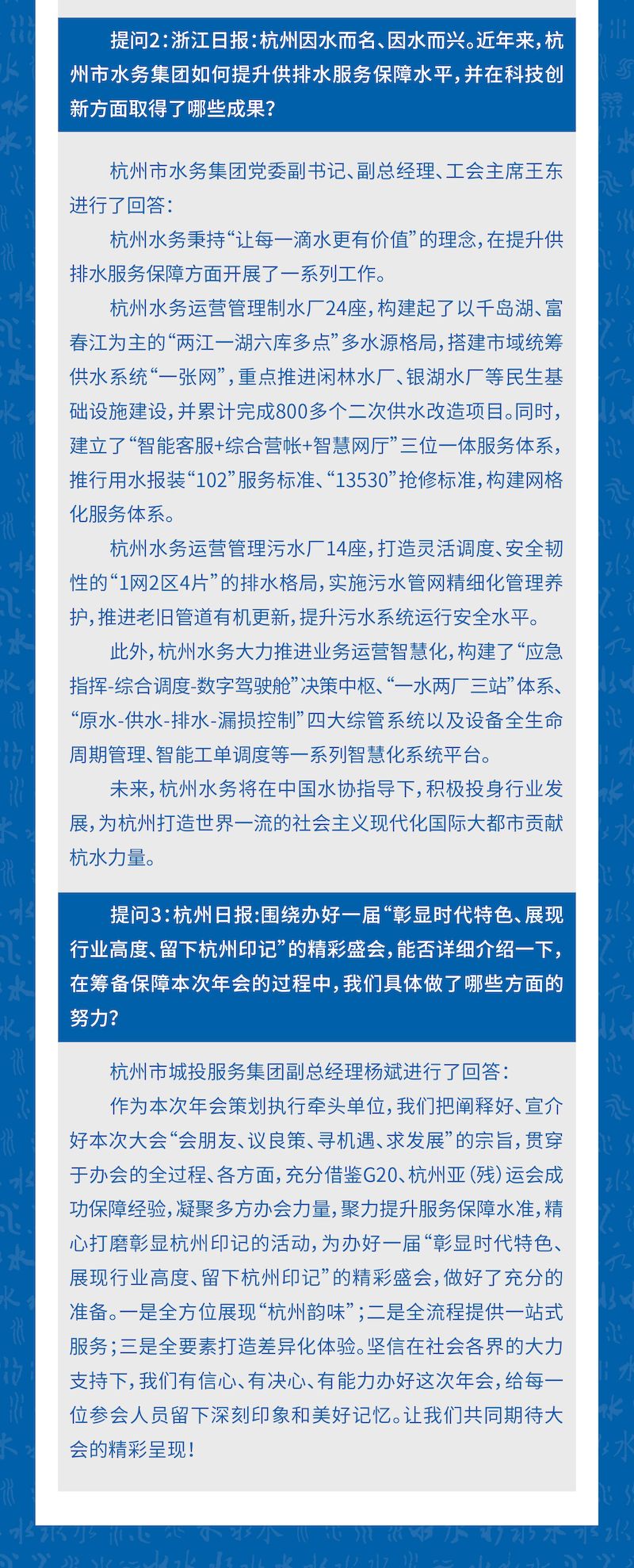 提问2：浙江日报：杭州因水而名、因水而兴。近年来，杭州市水务集团如何提升供排水服务保障水平，并在科技创新方面取得了哪些成果？

杭州市水务集团党委副书记、副总经理、工会主席王东进行了回答：

杭州水务秉持“让每一滴水更有价值”的理念，在提升供排水服务保障方面开展了一系列工作。

杭州水务运营管理制水厂24座，构建起了以千岛湖、富春江为主的“两江一湖六库多点”多水源格局，搭建市域统筹供水系统“一张网”，重点推进闲林水厂、银湖水厂等民生基础设施建设，并累计完成800多个二次供水改造项目。同时，建立了“智能客服+综合营帐+智慧网厅”三位一体服务体系，推行用水报装“102”服务标准、“13530”抢修标准，构建网格化服务体系。

杭州水务运营管理污水厂14座，打造灵活调度、安全韧性的“1网2区4片”的排水格局，实施污水管网精细化管理养护，推进老旧管道有机更新，提升污水系统运行安全水平。

此外，杭州水务大力推进业务运营智慧化，构建了“应急指挥-综合调度-数字驾驶舱”决策中枢、“一水两厂三站”体系、“原水-供水-排水-漏损控制”四大综管系统以及设备全生命周期管理、智能工单调度等一系列智慧化系统平台。

未来，杭州水务将在中国水协指导下，积极投身行业发展，为杭州打造世界一流的社会主义现代化国际大都市贡献杭水力量。

提问3：杭州日报：围绕办好一届“彰显时代特色、展现行业高度、留下杭州印记”的精彩盛会，能否详细介绍一下，在筹备保障本次年会的过程中，我们具体做了哪些方面的努力？

杭州市城投服务集团副总经理杨斌进行了回答：

作为本次年会策划执行牵头单位，我们把阐释好、宣介好本次大会“会朋友、议良策、寻机遇、求发展”的宗旨，贯穿于办会的全过程、各方面，充分借鉴G20、杭州亚（残）运会成功保障经验，凝聚多方办会力量，聚力提升服务保障水准，精心打磨彰显杭州印记的活动，为办好一届“彰显时代特色、展现行业高度、留下杭州印记”的精彩盛会，做好了充分的准备。一是全方位展现“杭州韵味”；二是全流程提供一站式服务；三是全要素打造差异化体验。坚信在社会各界的大力支持下，我们有信心、有决心、有能力办好这次年会，给每一位参会人员留下深刻印象和美好记忆。让我们共同期待大会的精彩呈现！